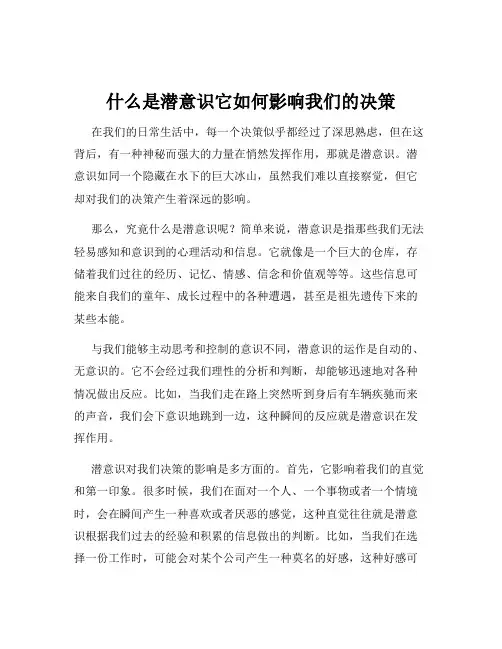 什么是潜意识它如何影响我们的决策

在我们的日常生活中，每一个决策似乎都经过了深思熟虑，但在这背后，有一种神秘而强大的力量在悄然发挥作用，那就是潜意识。潜意识如同一个隐藏在水下的巨大冰山，虽然我们难以直接察觉，但它却对我们的决策产生着深远的影响。

那么，究竟什么是潜意识呢？简单来说，潜意识是指那些我们无法轻易感知和意识到的心理活动和信息。它就像是一个巨大的仓库，存储着我们过往的经历、记忆、情感、信念和价值观等等。这些信息可能来自我们的童年、成长过程中的各种遭遇，甚至是祖先遗传下来的某些本能。

与我们能够主动思考和控制的意识不同，潜意识的运作是自动的、无意识的。它不会经过我们理性的分析和判断，却能够迅速地对各种情况做出反应。比如，当我们走在路上突然听到身后有车辆疾驰而来的声音，我们会下意识地跳到一边，这种瞬间的反应就是潜意识在发挥作用。

潜意识对我们决策的影响是多方面的。首先，它影响着我们的直觉和第一印象。很多时候，我们在面对一个人、一个事物或者一个情境时，会在瞬间产生一种喜欢或者厌恶的感觉，这种直觉往往就是潜意识根据我们过去的经验和积累的信息做出的判断。比如，当我们在选择一份工作时，可能会对某个公司产生一种莫名的好感，这种好感可